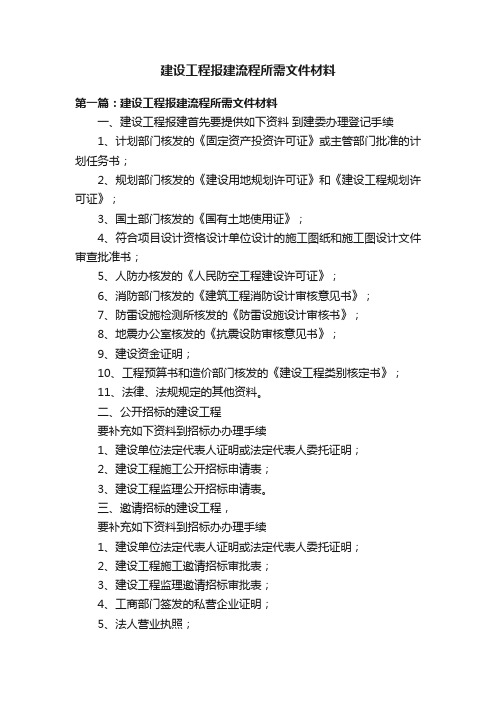 建设工程报建流程所需文件材料

第一篇：建设工程报建流程所需文件材料

一、建设工程报建首先要提供如下资料 到建委办理登记手续

1、计划部门核发的《固定资产投资许可证》或主管部门批准的计划任务书；

2、规划部门核发的《建设用地规划许可证》和《建设工程规划许可证》；

3、国土部门核发的《国有土地使用证》；

4、符合项目设计资格设计单位设计的施工图纸和施工图设计文件审查批准书；

5、人防办核发的《人民防空工程建设许可证》；

6、消防部门核发的《建筑工程消防设计审核意见书》；

7、防雷设施检测所核发的《防雷设施设计审核书》；

8、地震办公室核发的《抗震设防审核意见书》；

9、建设资金证明；

10、工程预算书和造价部门核发的《建设工程类别核定书》；

11、法律、法规规定的其他资料。

二、公开招标的建设工程

要补充如下资料到招标办办理手续

1、建设单位法定代表人证明或法定代表人委托证明；

2、建设工程施工公开招标申请表；

3、建设工程监理公开招标申请表。

三、邀请招标的建设工程，

要补充如下资料到招标办办理手续

1、建设单位法定代表人证明或法定代表人委托证明；

2、建设工程施工邀请招标审批表；

3、建设工程监理邀请招标审批表；

4、工商部门签发的私营企业证明；

5、法人营业执照；